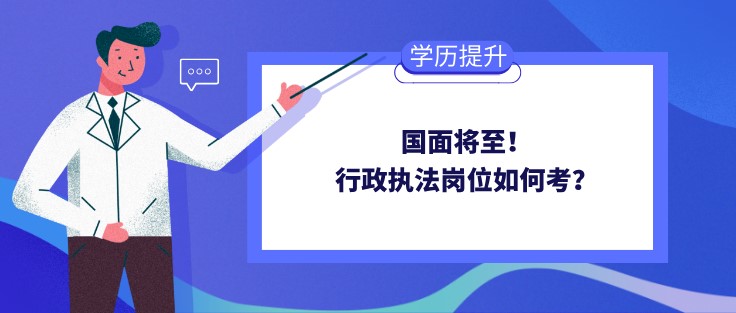 学历提升

国面将至！
行政执法岗位如何考？